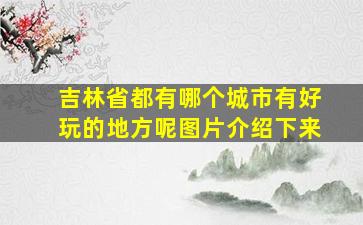 吉林省都有哪个城市有好玩的地方呢图片介绍下来